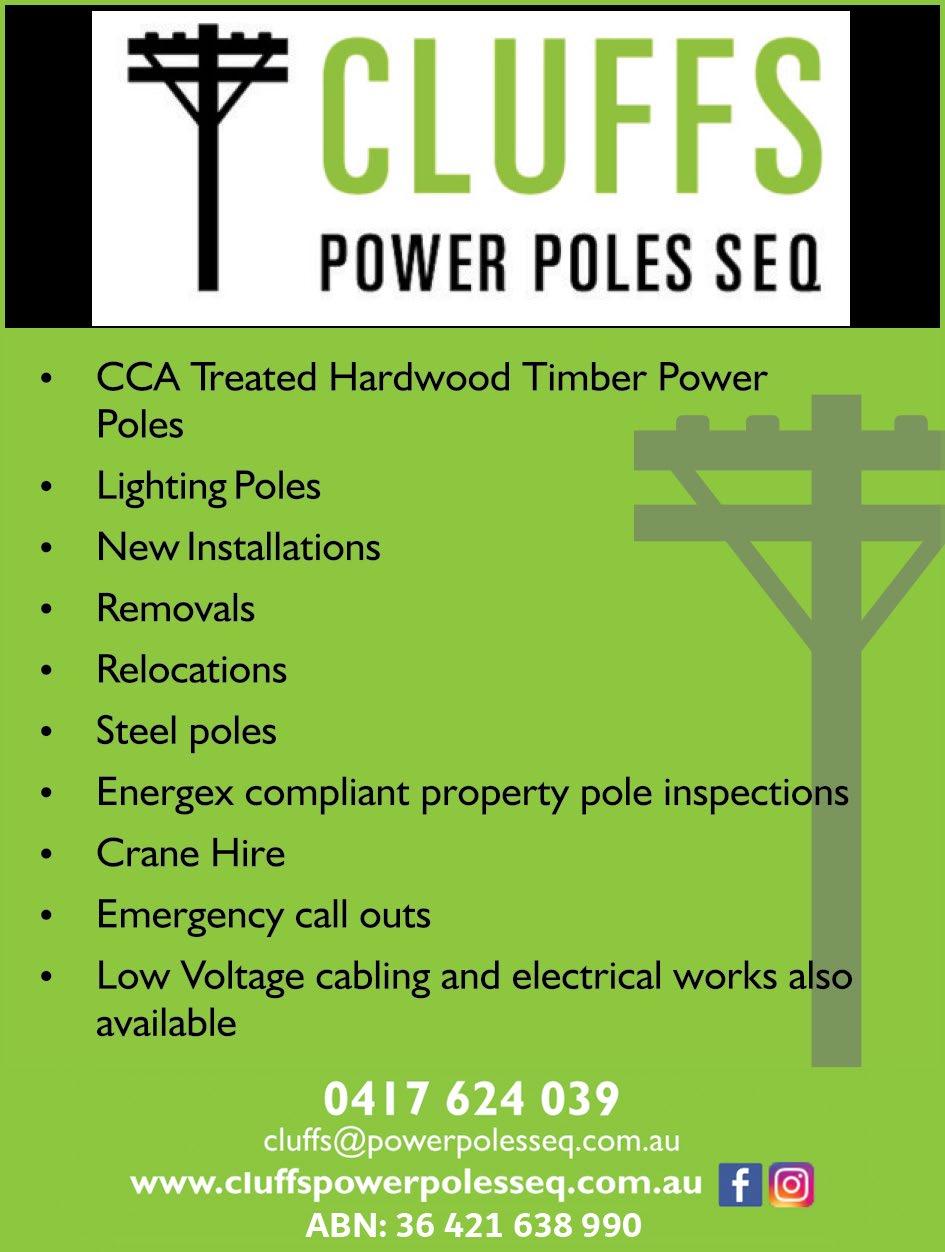 CLUFFS
POWER POLES SEQ

• CCA Treated Hardwood Timber Power Poles
• Lighting Poles
• New Installations
• Removals
• Relocations
• Steel poles
• Energex compliant property pole inspections
• Crane Hire
• Emergency call outs
• Low Voltage cabling and electrical works also available

0417 624 039
cluffs@powerpolesseq.com.au
www.cluffspowerpolesseq.com.au
ABN: 36 421 638 990